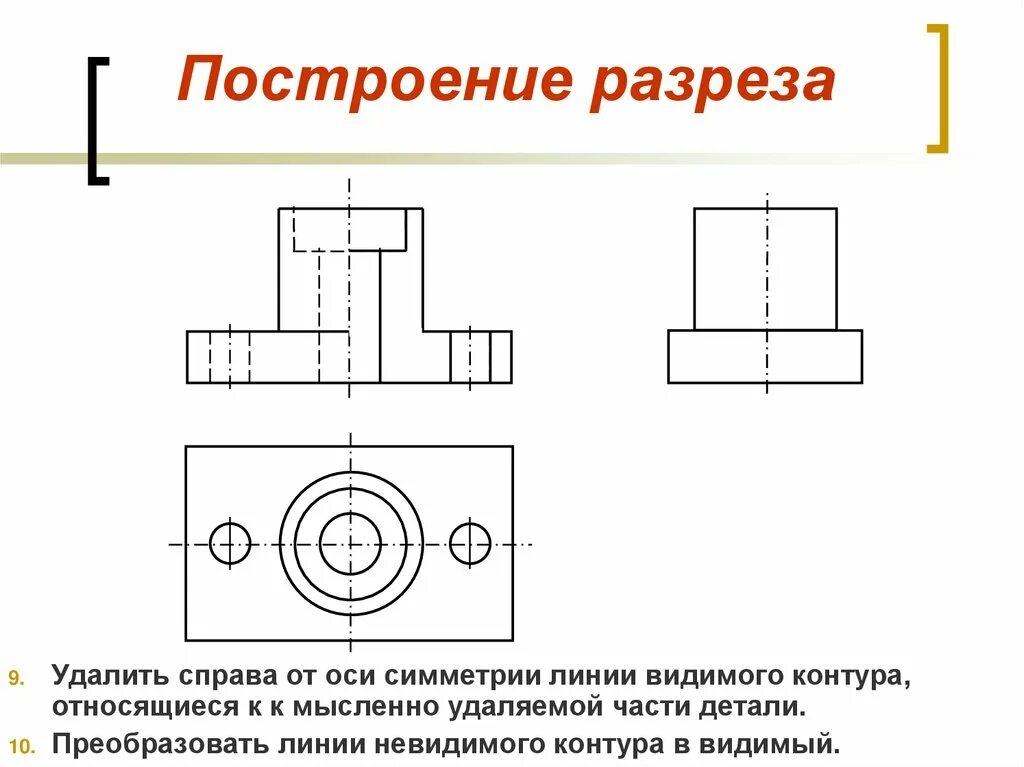 Построение разреза

9. Удалить справа от оси симметрии линии видимого контура, относящиеся к к мысленно удаляемой части детали.
10. Преобразовать линии невидимого контура в видимый.